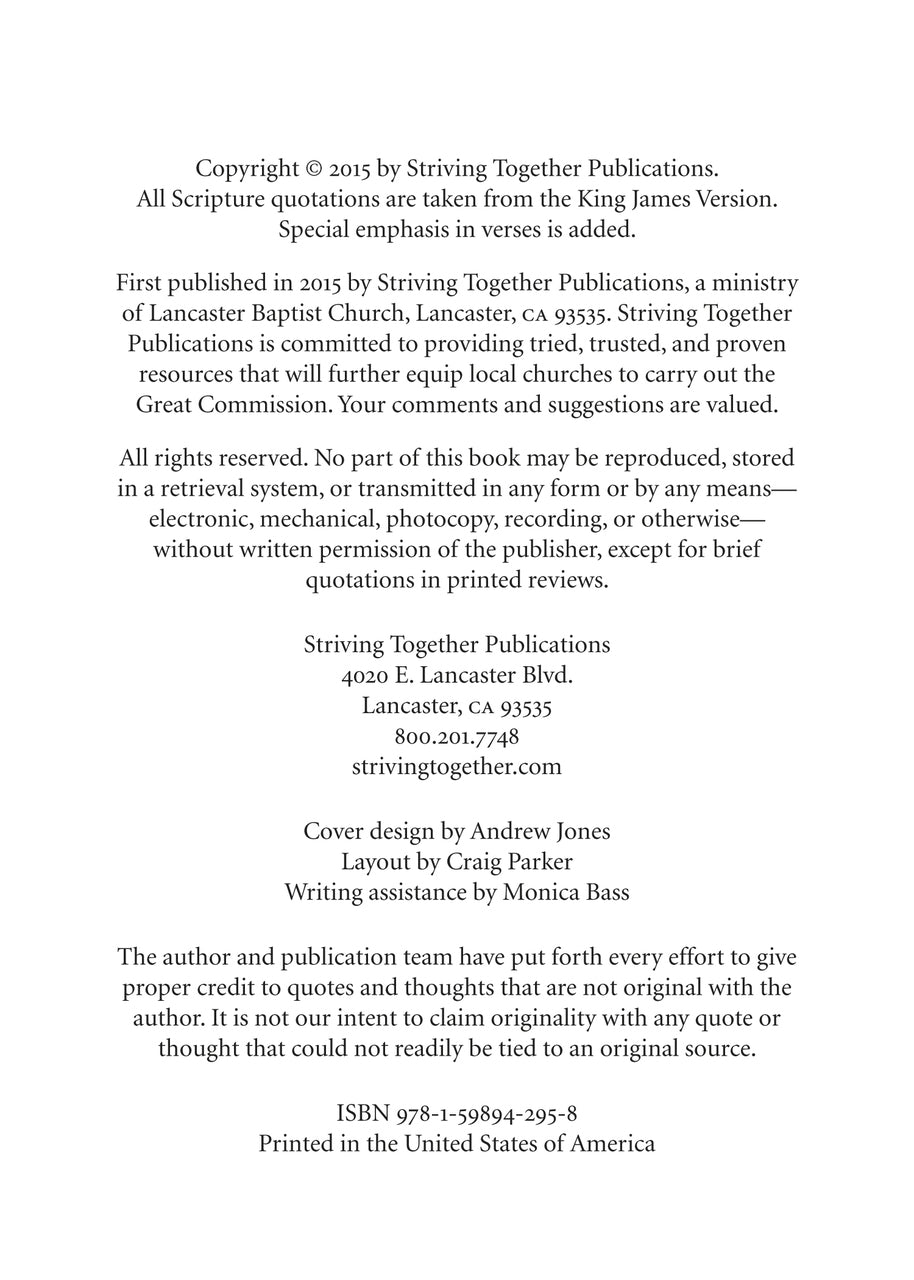 Copyright © 2015 by Striving Together Publications.
All Scripture quotations are taken from the King James Version.
Special emphasis in verses is added.

First published in 2015 by Striving Together Publications, a ministry of Lancaster Baptist Church, Lancaster, CA 93535. Striving Together Publications is committed to providing tried, trusted, and proven resources that will further equip local churches to carry out the Great Commission. Your comments and suggestions are valued.

All rights reserved. No part of this book may be reproduced, stored in a retrieval system, or transmitted in any form or by any means—electronic, mechanical, photocopy, recording, or otherwise—without written permission of the publisher, except for brief quotations in printed reviews.

Striving Together Publications
4020 E. Lancaster Blvd.
Lancaster, CA 93535
800.201.7748
strivingtogether.com

Cover design by Andrew Jones
Layout by Craig Parker
Writing assistance by Monica Bass

The author and publication team have put forth every effort to give proper credit to quotes and thoughts that are not original with the author. It is not our intent to claim originality with any quote or thought that could not readily be tied to an original source.

ISBN 978-1-59894-295-8
Printed in the United States of America